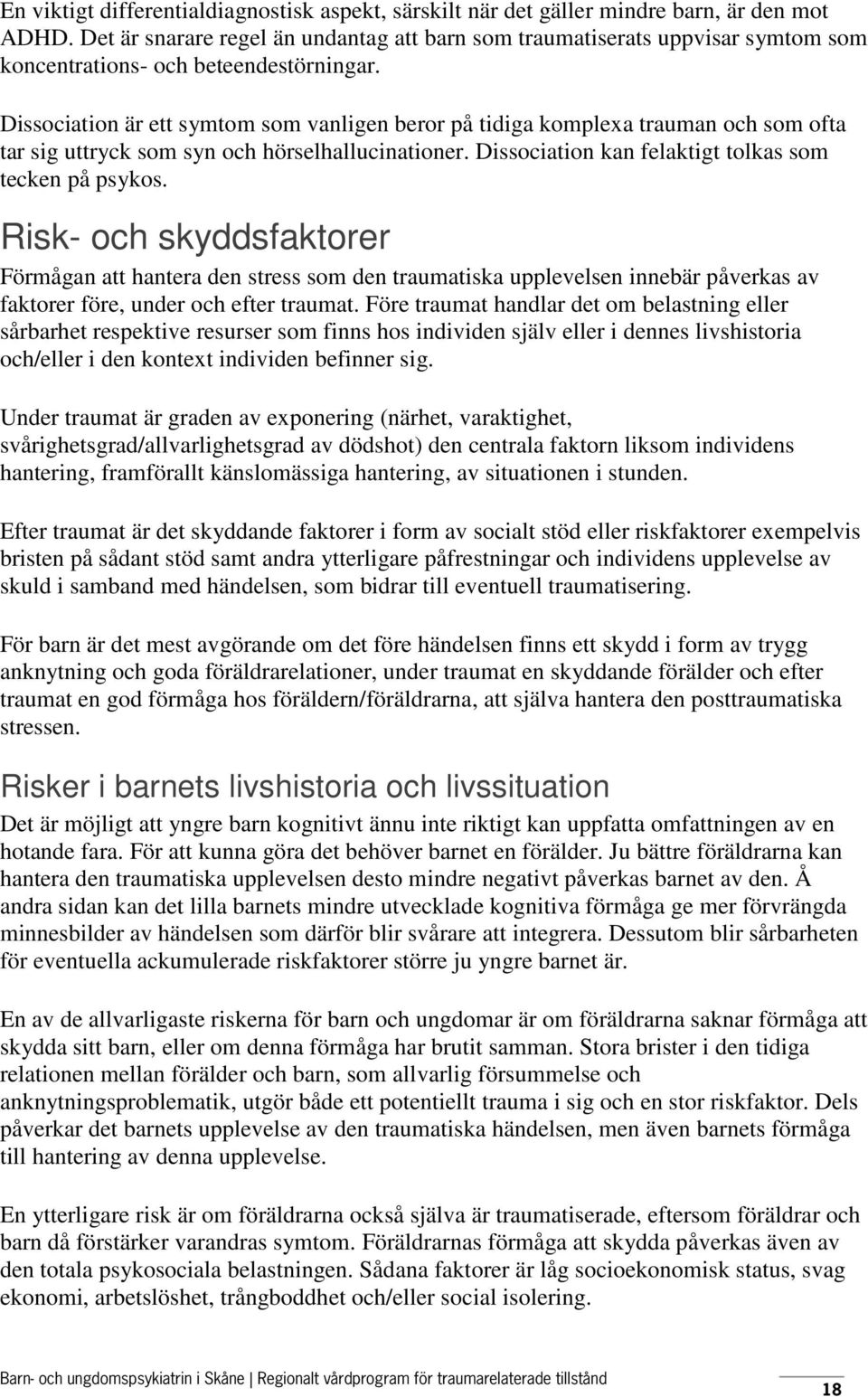 En viktigt differentialdiagnostisk aspekt, särskilt när det gäller mindre barn, är den mot ADHD. Det är snarare regel än undantag att barn som traumatiserats uppvisar symtom som koncentrations- och beteendestörningar.

Dissociation är ett symtom som vanligen beror på tidiga komplexa trauman och som ofta tar sig uttryck som syn och hörselhallucinationer. Dissociation kan felaktigt tolkas som tecken på psykos.

Risk- och skyddsfaktorer

Förmågan att hantera den stress som den traumatiska upplevelsen innebär påverkas av faktorer före, under och efter traumat. Före traumat handlar det om belastning eller sårbarhet respektive resurser som finns hos individen själv eller i dennes livshistoria och/eller i den kontext individen befinner sig.

Under traumat är graden av exponering (närhet, varaktighet, svårighetsgrad/allvarlighetsgrad av dödshot) den centrala faktorn liksom individens hantering, framförallt känslomässiga hantering, av situationen i stunden.

Efter traumat är det skyddande faktorer i form av socialt stöd eller riskfaktorer exempelvis bristen på sådant stöd samt andra ytterligare påfrestningar och individens upplevelse av skuld i samband med händelsen, som bidrar till eventuell traumatisering.

För barn är det mest avgörande om det före händelsen finns ett skydd i form av trygg anknytning och goda föräldrarelationer, under traumat en skyddande förälder och efter traumat en god förmåga hos föräldern/föräldrarna, att själva hantera den posttraumatiska stressen.

Risker i barnets livshistoria och livssituation

Det är möjligt att yngre barn kognitivt ännu inte riktigt kan uppfatta omfattningen av en hotande fara. För att kunna göra det behöver barnet en förälder. Ju bättre föräldrarna kan hantera den traumatiska upplevelsen desto mindre negativt påverkas barnet av den. Å andra sidan kan det lilla barnets mindre utvecklade kognitiva förmåga ge mer förvrängda minnesbilder av händelsen som därför blir svårare att integrera. Dessutom blir sårbarheten för eventuella ackumulerade riskfaktorer större ju yngre barnet är.

En av de allvarligaste riskerna för barn och ungdomar är om föräldrarna saknar förmåga att skydda sitt barn, eller om denna förmåga har brutit samman. Stora brister i den tidiga relationen mellan förälder och barn, som allvarlig försummelse och anknytningsproblematik, utgör både ett potentiellt trauma i sig och en stor riskfaktor. Dels påverkar det barnets upplevelse av den traumatiska händelsen, men även barnets förmåga till hantering av denna upplevelse.

En ytterligare risk är om föräldrarna också själva är traumatiserade, eftersom föräldrar och barn då förstärker varandras symtom. Föräldrarnas förmåga att skydda påverkas även av den totala psykosociala belastningen. Sådana faktorer är låg socioekonomisk status, svag ekonomi, arbetslöshet, trångboddhet och/eller social isolering.

Barn- och ungdomspsykiatrin i Skåne | Regionalt vårdprogram för traumarelaterade tillstånd

18